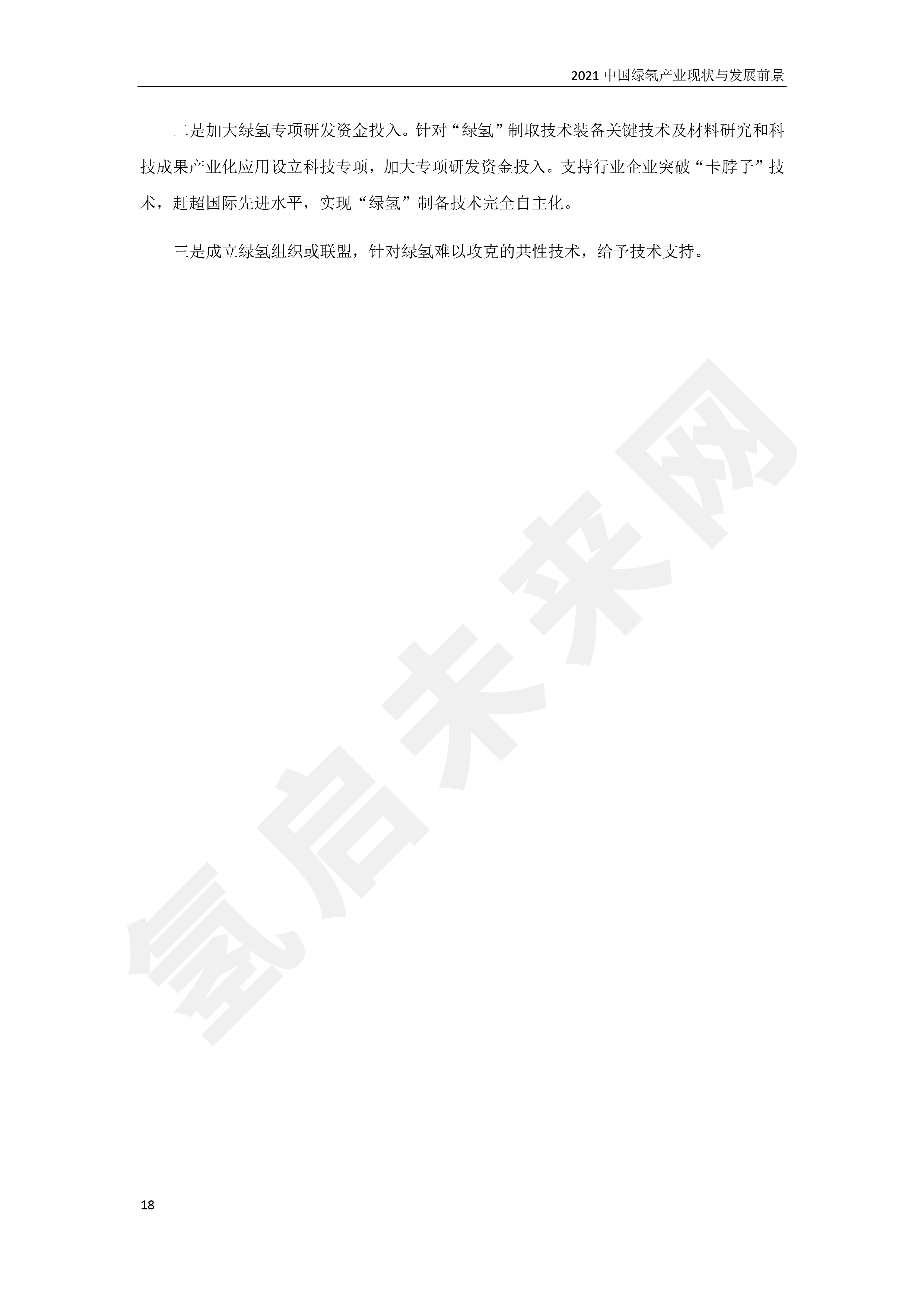 2021 中国绿氢产业现状与发展前景

二是加大绿氢专项研发资金投入。针对“绿氢”制取技术装备关键技术及材料研究和科技成果产业化应用设立科技专项，加大专项研发资金投入。支持行业企业突破“卡脖子”技术，赶超国际先进水平，实现“绿氢”制备技术完全自主化。

三是成立绿氢组织或联盟，针对绿氢难以攻克的共性技术，给予技术支持。

氢启未来网

18